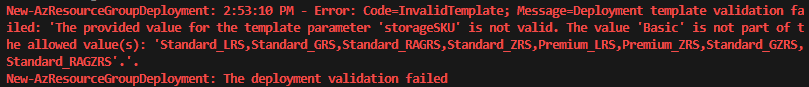 New-AzResourceGroupDeployment: 2:53:10 PM - Error: Code=InvalidTemplate; Message=Deployment template validation failed: 'The provided value for the template parameter 'storageSKU' is not valid. The value 'Basic' is not part of the allowed value(s): 'Standard_LRS,Standard_GRS,Standard_RAGRS,Standard_ZRS,Premium_LRS,Premium_ZRS,Standard_GZRS,Standard_RAGZRS'.'.
New-AzResourceGroupDeployment: The deployment validation failed